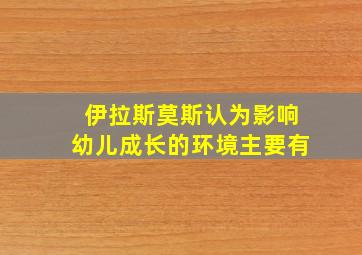 伊拉斯莫斯认为影响幼儿成长的环境主要有